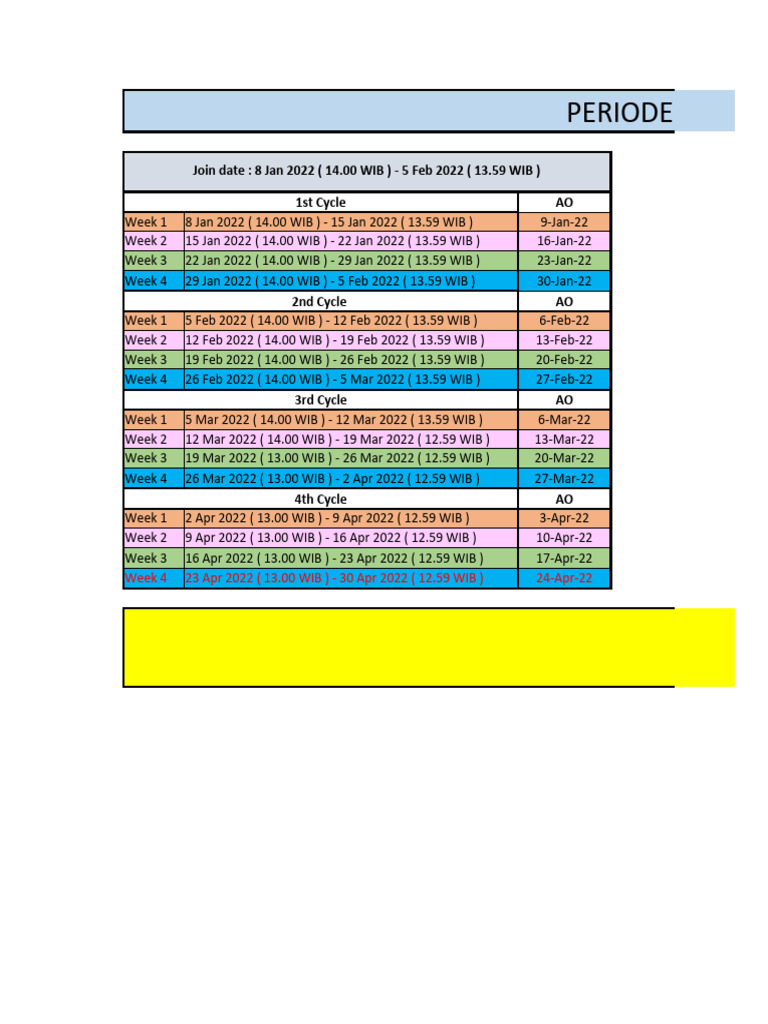 PERIODE

| Join date : 8 Jan 2022 ( 14.00 WIB ) - 5 Feb 2022 ( 13.59 WIB ) | | |
|---|---|---|
| | 1st Cycle | AO |
| Week 1 | 8 Jan 2022 ( 14.00 WIB ) - 15 Jan 2022 ( 13.59 WIB ) | 9-Jan-22 |
| Week 2 | 15 Jan 2022 ( 14.00 WIB ) - 22 Jan 2022 ( 13.59 WIB ) | 16-Jan-22 |
| Week 3 | 22 Jan 2022 ( 14.00 WIB ) - 29 Jan 2022 ( 13.59 WIB ) | 23-Jan-22 |
| Week 4 | 29 Jan 2022 ( 14.00 WIB ) - 5 Feb 2022 ( 13.59 WIB ) | 30-Jan-22 |
| | 2nd Cycle | AO |
| Week 1 | 5 Feb 2022 ( 14.00 WIB ) - 12 Feb 2022 ( 13.59 WIB ) | 6-Feb-22 |
| Week 2 | 12 Feb 2022 ( 14.00 WIB ) - 19 Feb 2022 ( 13.59 WIB ) | 13-Feb-22 |
| Week 3 | 19 Feb 2022 ( 14.00 WIB ) - 26 Feb 2022 ( 13.59 WIB ) | 20-Feb-22 |
| Week 4 | 26 Feb 2022 ( 14.00 WIB ) - 5 Mar 2022 ( 13.59 WIB ) | 27-Feb-22 |
| | 3rd Cycle | AO |
| Week 1 | 5 Mar 2022 ( 14.00 WIB ) - 12 Mar 2022 ( 13.59 WIB ) | 6-Mar-22 |
| Week 2 | 12 Mar 2022 ( 14.00 WIB ) - 19 Mar 2022 ( 12.59 WIB ) | 13-Mar-22 |
| Week 3 | 19 Mar 2022 ( 13.00 WIB ) - 26 Mar 2022 ( 12.59 WIB ) | 20-Mar-22 |
| Week 4 | 26 Mar 2022 ( 13.00 WIB ) - 2 Apr 2022 ( 12.59 WIB ) | 27-Mar-22 |
| | 4th Cycle | AO |
| Week 1 | 2 Apr 2022 ( 13.00 WIB ) - 9 Apr 2022 ( 12.59 WIB ) | 3-Apr-22 |
| Week 2 | 9 Apr 2022 ( 13.00 WIB ) - 16 Apr 2022 ( 12.59 WIB ) | 10-Apr-22 |
| Week 3 | 16 Apr 2022 ( 13.00 WIB ) - 23 Apr 2022 ( 12.59 WIB ) | 17-Apr-22 |
| Week 4 | 23 Apr 2022 ( 13.00 WIB ) - 30 Apr 2022 ( 12.59 WIB ) | 24-Apr-22 |